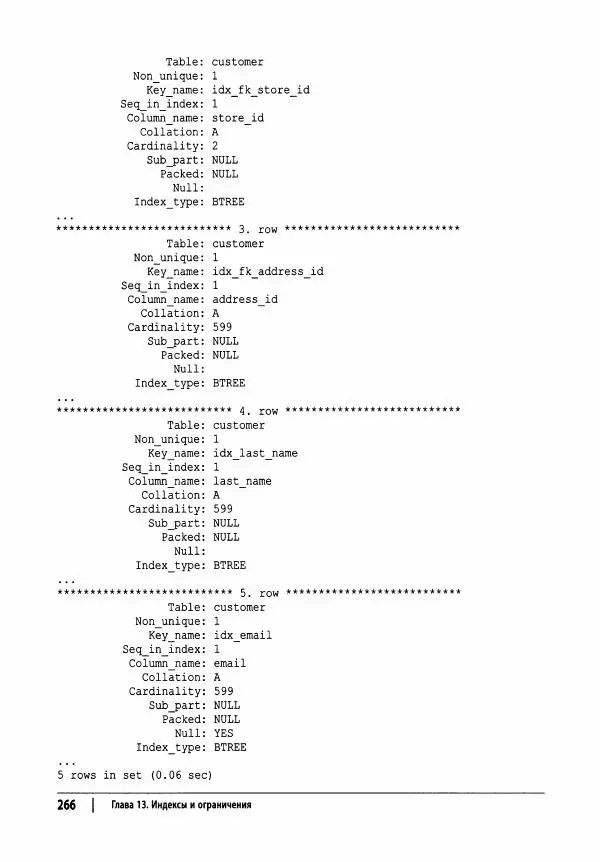 Table: customer
Non_unique: 1
Key_name: idx_fk_store_id
Seq_in_index: 1
Column_name: store_id
Collation: A
Cardinality: 2
Sub_part: NULL
Packed: NULL
Null:
Index_type: BTREE
...
*************************** 3. row ***************************
Table: customer
Non_unique: 1
Key_name: idx_fk_address_id
Seq_in_index: 1
Column_name: address_id
Collation: A
Cardinality: 599
Sub_part: NULL
Packed: NULL
Null:
Index_type: BTREE
...
*************************** 4. row ***************************
Table: customer
Non_unique: 1
Key_name: idx_last_name
Seq_in_index: 1
Column_name: last_name
Collation: A
Cardinality: 599
Sub_part: NULL
Packed: NULL
Null:
Index_type: BTREE
...
*************************** 5. row ***************************
Table: customer
Non_unique: 1
Key_name: idx_email
Seq_in_index: 1
Column_name: email
Collation: A
Cardinality: 599
Sub_part: NULL
Packed: NULL
Null: YES
Index_type: BTREE
...
5 rows in set (0.06 sec)

266 | Глава 13. Индексы и ограничения